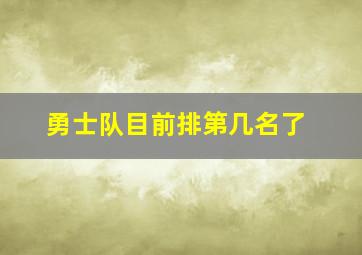 勇士队目前排第几名了